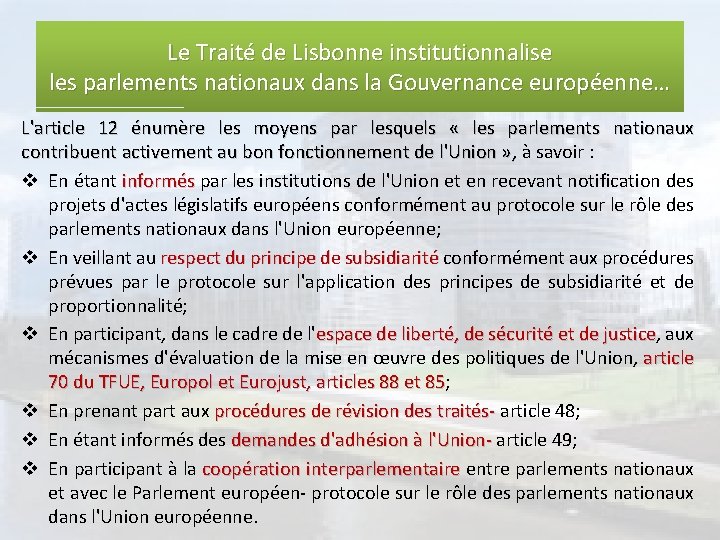 Le Traité de Lisbonne institutionnalise
les parlements nationaux dans la Gouvernance européenne…

L'article 12 énumère les moyens par lesquels « les parlements nationaux contribuent activement au bon fonctionnement de l'Union », à savoir :

❖ En étant informés par les institutions de l'Union et en recevant notification des projets d'actes législatifs européens conformément au protocole sur le rôle des parlements nationaux dans l'Union européenne;

❖ En veillant au respect du principe de subsidiarité conformément aux procédures prévues par le protocole sur l'application des principes de subsidiarité et de proportionnalité;

❖ En participant, dans le cadre de l'espace de liberté, de sécurité et de justice, aux mécanismes d'évaluation de la mise en œuvre des politiques de l'Union, article 70 du TFUE, Europol et Eurojust, articles 88 et 85;

❖ En prenant part aux procédures de révision des traités- article 48;

❖ En étant informés des demandes d'adhésion à l'Union- article 49;

❖ En participant à la coopération interparlementaire entre parlements nationaux et avec le Parlement européen- protocole sur le rôle des parlements nationaux dans l'Union européenne.